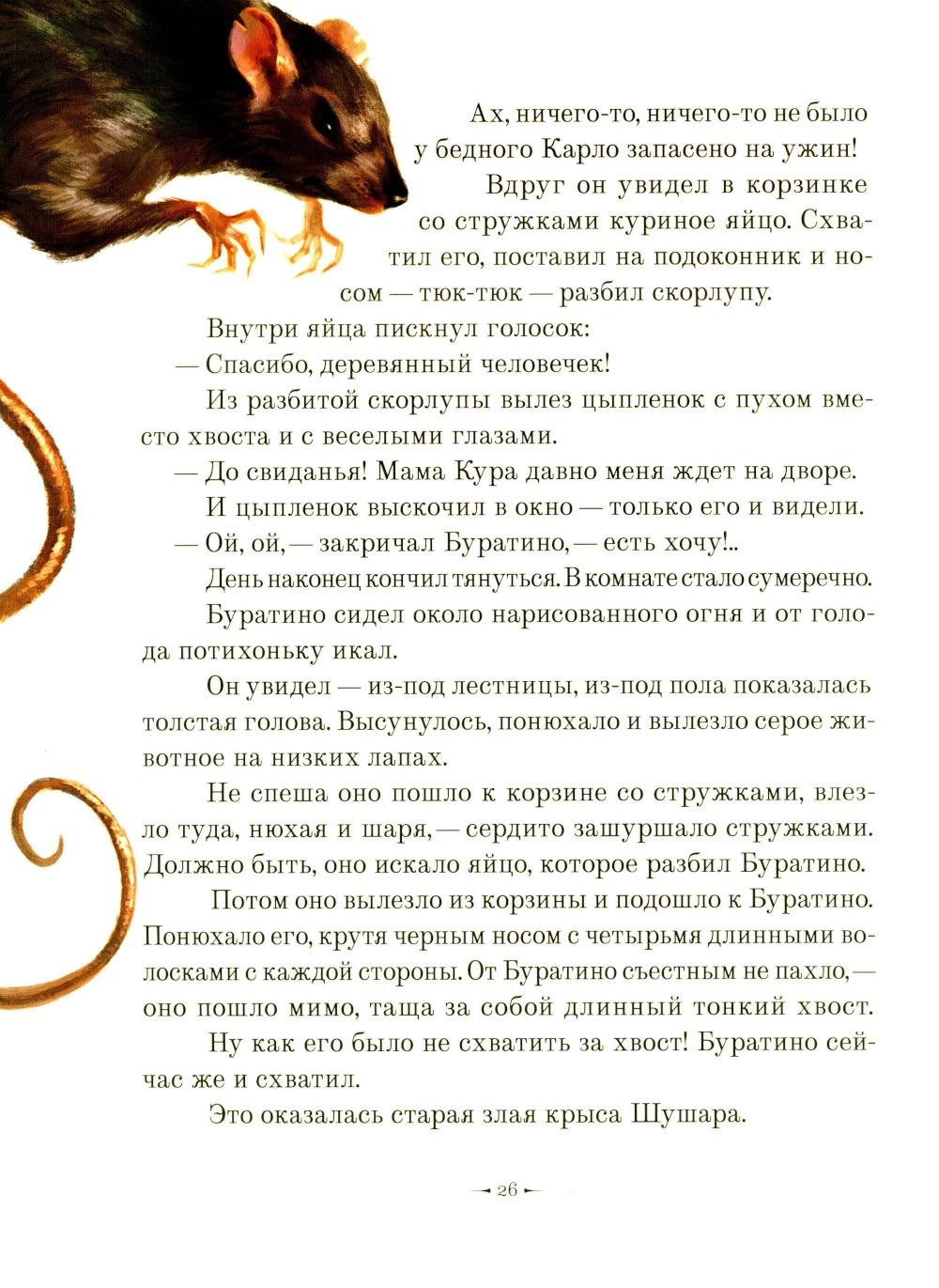 Ах, ничего-то, ничего-то не было у бедного Карло запасено на ужин!

Вдруг он увидел в корзинке со стружками куриное яйцо. Схватил его, поставил на подоконник и носом — тюк-тюк — разбил скорлупу.

Внутри яйца пискнул голосок:

— Спасибо, деревянный человечек!

Из разбитой скорлупы вылез цыпленок с пухом вместо хвоста и с веселыми глазами.

— До свиданья! Мама Кура давно меня ждет на дворе.

И цыпленок выскочил в окно — только его и видели.

— Ой, ой, — закричал Буратино, — есть хочу!..

День наконец кончил тянуться. В комнате стало сумеречно.

Буратино сидел около нарисованного огня и от голода потихоньку икал.

Он увидел — из-под лестницы, из-под пола показалась толстая голова. Высунулось, понюхало и вылезло серое животное на низких лапах.

Не спеша оно пошло к корзине со стружками, влезло туда, нюхая и шаря, — сердито зашуршало стружками. Должно быть, оно искало яйцо, которое разбил Буратино.

Потом оно вылезло из корзины и подошло к Буратино. Понюхало его, крутя черным носом с четырьмя длинными волосками с каждой стороны. От Буратино съестным не пахло, — оно пошло мимо, таща за собой длинный тонкий хвост.

Ну как его было не схватить за хвост! Буратино сейчас же и схватил.

Это оказалась старая злая крыса Шушара.

26